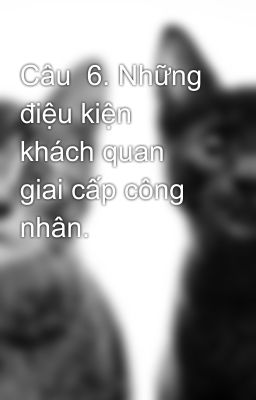 Câu  6. Những điệu kiện khách quan giai cấp công nhân.